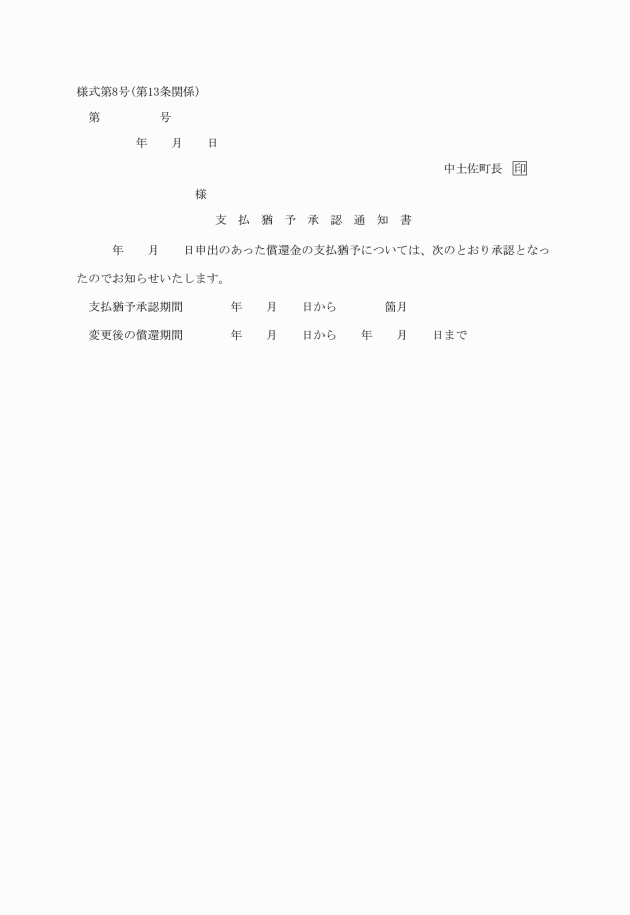 様式第8号(第13条関係)

第　　　　号

年　　月　　日

中土佐町長 印

様

支 払 猶 予 承 認 通 知 書

年　　月　　日申出のあった償還金の支払猶予については、次のとおり承認となったのでお知らせいたします。

支払猶予承認期間　　　年　　月　　日から　　　箇月

変更後の償還期間　　　年　　月　　日から　　年　　月　　日まで